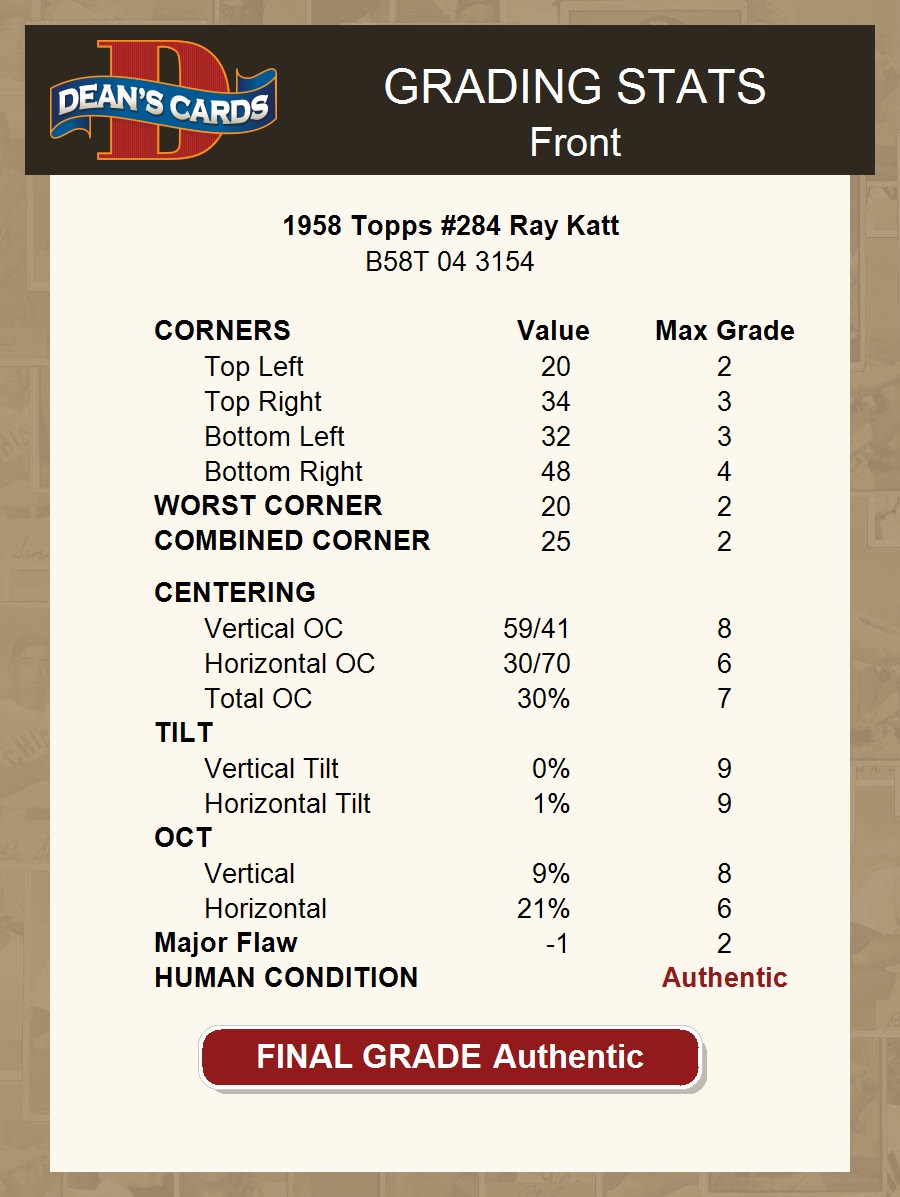 DEAN'S CARDS

GRADING STATS
Front

1958 Topps #284 Ray Katt
B58T 04 3154

| CORNERS | Value | Max Grade |
|---|---|---|
| Top Left | 20 | 2 |
| Top Right | 34 | 3 |
| Bottom Left | 32 | 3 |
| Bottom Right | 48 | 4 |
| WORST CORNER | 20 | 2 |
| COMBINED CORNER | 25 | 2 |
| CENTERING | | |
| Vertical OC | 59/41 | 8 |
| Horizontal OC | 30/70 | 6 |
| Total OC | 30% | 7 |
| TILT | | |
| Vertical Tilt | 0% | 9 |
| Horizontal Tilt | 1% | 9 |
| OCT | | |
| Vertical | 9% | 8 |
| Horizontal | 21% | 6 |
| Major Flaw | -1 | 2 |
| HUMAN CONDITION | | Authentic |

FINAL GRADE Authentic